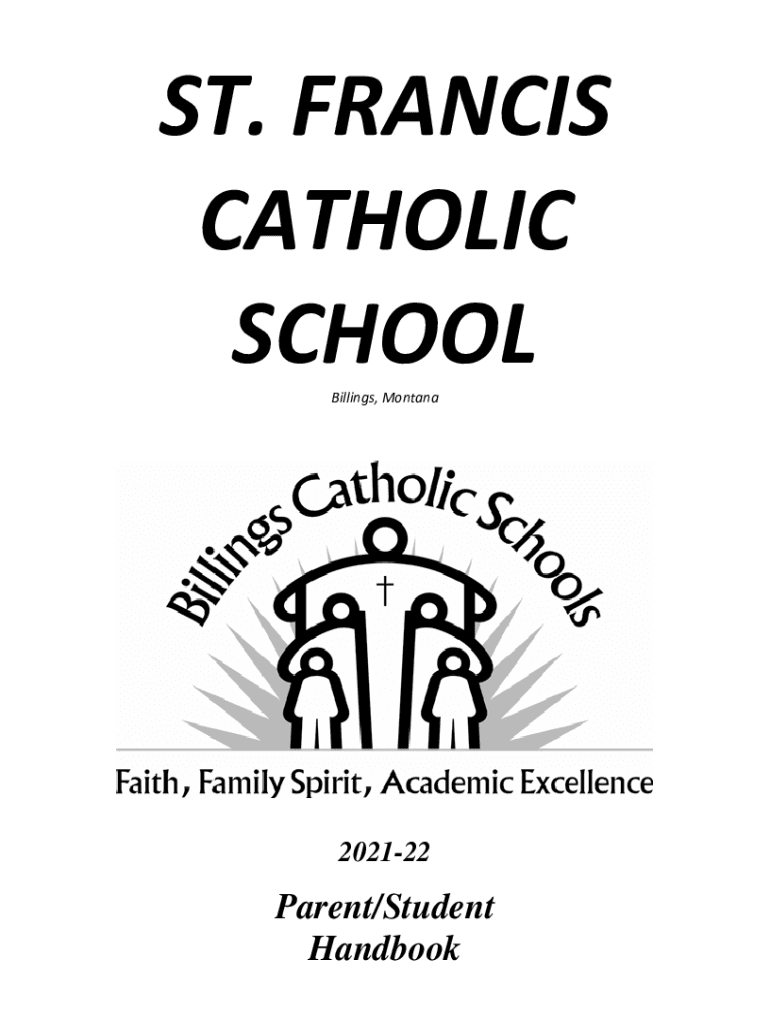 ST. FRANCIS
CATHOLIC
SCHOOL

Billings, Montana

Billings Catholic Schools

Faith, Family Spirit, Academic Excellence

2021-22

Parent/Student
Handbook